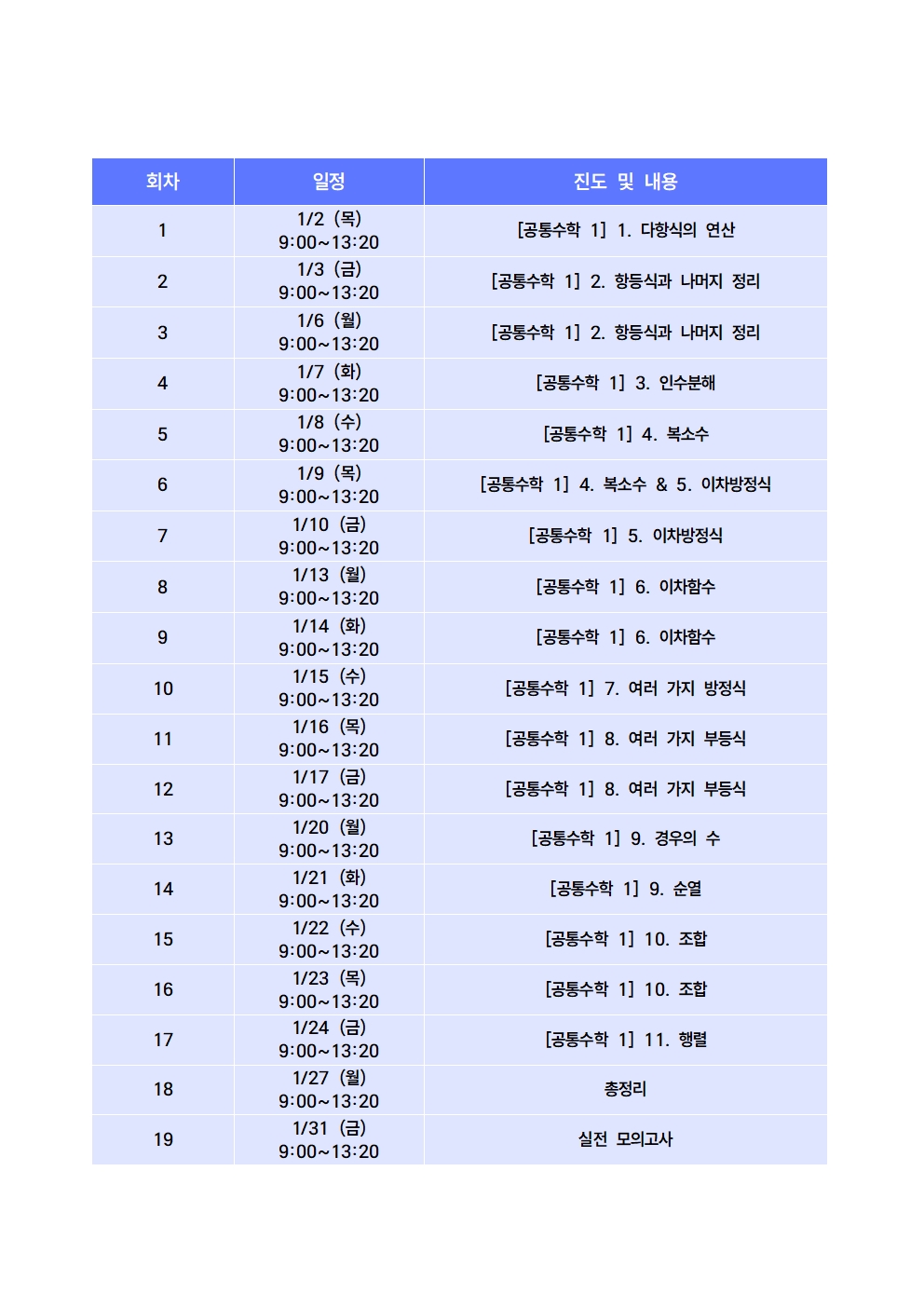 | 회차 | 일정 | 진도 및 내용 |
|---|---|---|
| 1 | 1/2 (목) 9:00~13:20 | [공통수학 1] 1. 다항식의 연산 |
| 2 | 1/3 (금) 9:00~13:20 | [공통수학 1] 2. 항등식과 나머지 정리 |
| 3 | 1/6 (월) 9:00~13:20 | [공통수학 1] 2. 항등식과 나머지 정리 |
| 4 | 1/7 (화) 9:00~13:20 | [공통수학 1] 3. 인수분해 |
| 5 | 1/8 (수) 9:00~13:20 | [공통수학 1] 4. 복소수 |
| 6 | 1/9 (목) 9:00~13:20 | [공통수학 1] 4. 복소수 & 5. 이차방정식 |
| 7 | 1/10 (금) 9:00~13:20 | [공통수학 1] 5. 이차방정식 |
| 8 | 1/13 (월) 9:00~13:20 | [공통수학 1] 6. 이차함수 |
| 9 | 1/14 (화) 9:00~13:20 | [공통수학 1] 6. 이차함수 |
| 10 | 1/15 (수) 9:00~13:20 | [공통수학 1] 7. 여러 가지 방정식 |
| 11 | 1/16 (목) 9:00~13:20 | [공통수학 1] 8. 여러 가지 부등식 |
| 12 | 1/17 (금) 9:00~13:20 | [공통수학 1] 8. 여러 가지 부등식 |
| 13 | 1/20 (월) 9:00~13:20 | [공통수학 1] 9. 경우의 수 |
| 14 | 1/21 (화) 9:00~13:20 | [공통수학 1] 9. 순열 |
| 15 | 1/22 (수) 9:00~13:20 | [공통수학 1] 10. 조합 |
| 16 | 1/23 (목) 9:00~13:20 | [공통수학 1] 10. 조합 |
| 17 | 1/24 (금) 9:00~13:20 | [공통수학 1] 11. 행렬 |
| 18 | 1/27 (월) 9:00~13:20 | 총정리 |
| 19 | 1/31 (금) 9:00~13:20 | 실전 모의고사 |